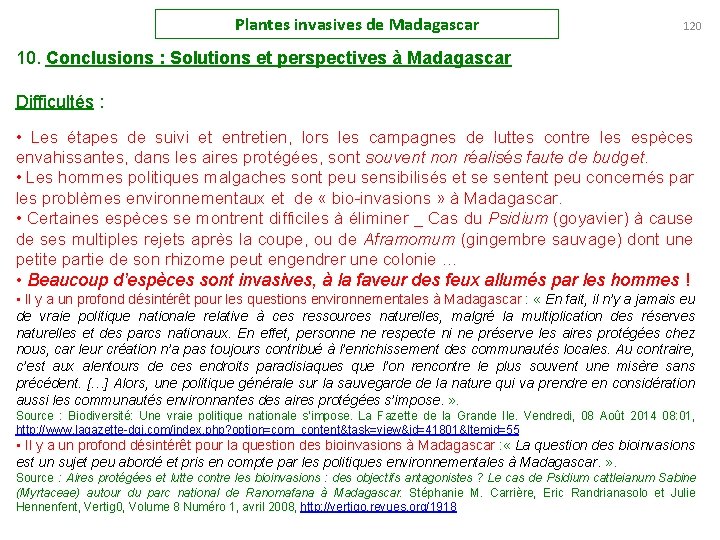 Plantes invasives de Madagascar

120

10. Conclusions : Solutions et perspectives à Madagascar

Difficultés :

• Les étapes de suivi et entretien, lors les campagnes de luttes contre les espèces envahissantes, dans les aires protégées, sont souvent non réalisés faute de budget.
• Les hommes politiques malgaches sont peu sensibilisés et se sentent peu concernés par les problèmes environnementaux et de « bio-invasions » à Madagascar.
• Certaines espèces se montrent difficiles à éliminer _ Cas du Psidium (goyavier) à cause de ses multiples rejets après la coupe, ou de Aframomum (gingembre sauvage) dont une petite partie de son rhizome peut engendrer une colonie …
• Beaucoup d'espèces sont invasives, à la faveur des feux allumés par les hommes !
• Il y a un profond désintérêt pour les questions environnementales à Madagascar : « En fait, il n'y a jamais eu de vraie politique nationale relative à ces ressources naturelles, malgré la multiplication des réserves naturelles et des parcs nationaux. En effet, personne ne respecte ni ne préserve les aires protégées chez nous, car leur création n'a pas toujours contribué à l'enrichissement des communautés locales. Au contraire, c'est aux alentours de ces endroits paradisiaques que l'on rencontre le plus souvent une misère sans précédent. […] Alors, une politique générale sur la sauvegarde de la nature qui va prendre en considération aussi les communautés environnantes des aires protégées s'impose. ».
Source : Biodiversité: Une vraie politique nationale s'impose. La Fazette de la Grande Ile. Vendredi, 08 Août 2014 08:01, http://www.lagazette-dgi.com/index.php?option=com_content&task=view&id=41801&Itemid=55
• Il y a un profond désintérêt pour la question des bioinvasions à Madagascar :« La question des bioinvasions est un sujet peu abordé et pris en compte par les politiques environnementales à Madagascar. ».
Source : Aires protégées et lutte contre les bioinvasions : des objectifs antagonistes ? Le cas de Psidium cattleianum Sabine (Myrtaceae) autour du parc national de Ranomafana à Madagascar. Stéphanie M. Carrière, Eric Randrianasolo et Julie Hennenfent, Vertig0, Volume 8 Numéro 1, avril 2008, http://vertigo.revues.org/1918